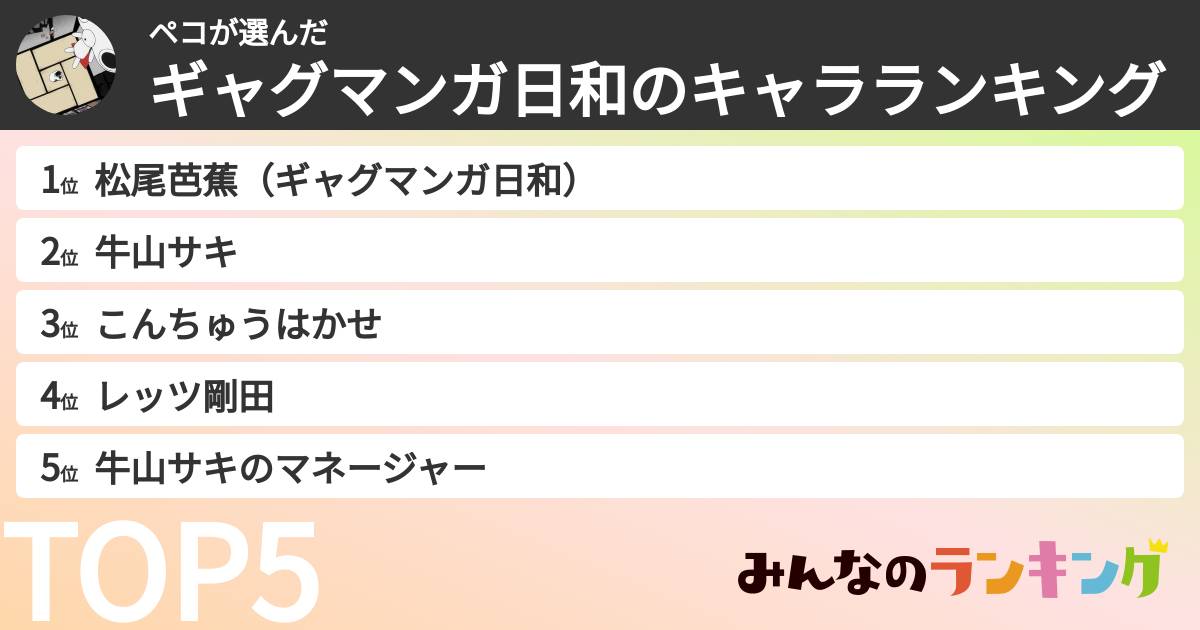 ペコが選んだ
ギャグマンガ日和のキャラランキング

1位 松尾芭蕉（ギャグマンガ日和）
2位 牛山サキ
3位 こんちゅうはかせ
4位 レッツ剛田
5位 牛山サキのマネージャー

TOP5

みんなのランキング